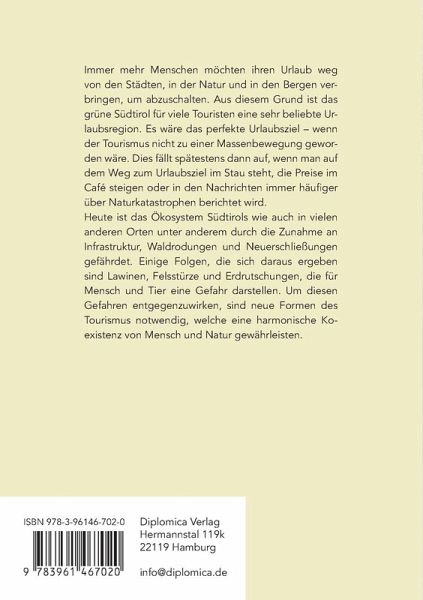 Immer mehr Menschen möchten ihren Urlaub weg von den Städten, in der Natur und in den Bergen verbringen, um abzuschalten. Aus diesem Grund ist das grüne Südtirol für viele Touristen eine sehr beliebte Urlaubsregion. Es wäre das perfekte Urlaubsziel – wenn der Tourismus nicht zu einer Massenbewegung geworden wäre. Dies fällt spätestens dann auf, wenn man auf dem Weg zum Urlaubsziel im Stau steht, die Preise im Café steigen oder in den Nachrichten immer häufiger über Naturkatastrophen berichtet wird.
Heute ist das Ökosystem Südtirols wie auch in vielen anderen Orten unter anderem durch die Zunahme an Infrastruktur, Waldrodungen und Neuerschließungen gefährdet. Einige Folgen, die sich daraus ergeben sind Lawinen, Felsstürze und Erdrutschungen, die für Mensch und Tier eine Gefahr darstellen. Um diesen Gefahren entgegenzuwirken, sind neue Formen des Tourismus notwendig, welche eine harmonische Koexistenz von Mensch und Natur gewährleisten.

ISBN 978-3-96146-702-0

9 783961 467020

Diplomica Verlag
Hermannstal 119k
22119 Hamburg

info@diplomica.de